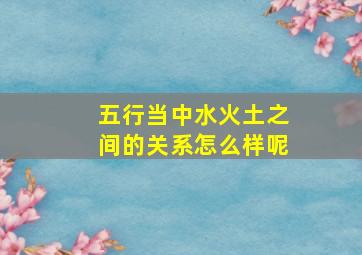 五行当中水火土之间的关系怎么样呢